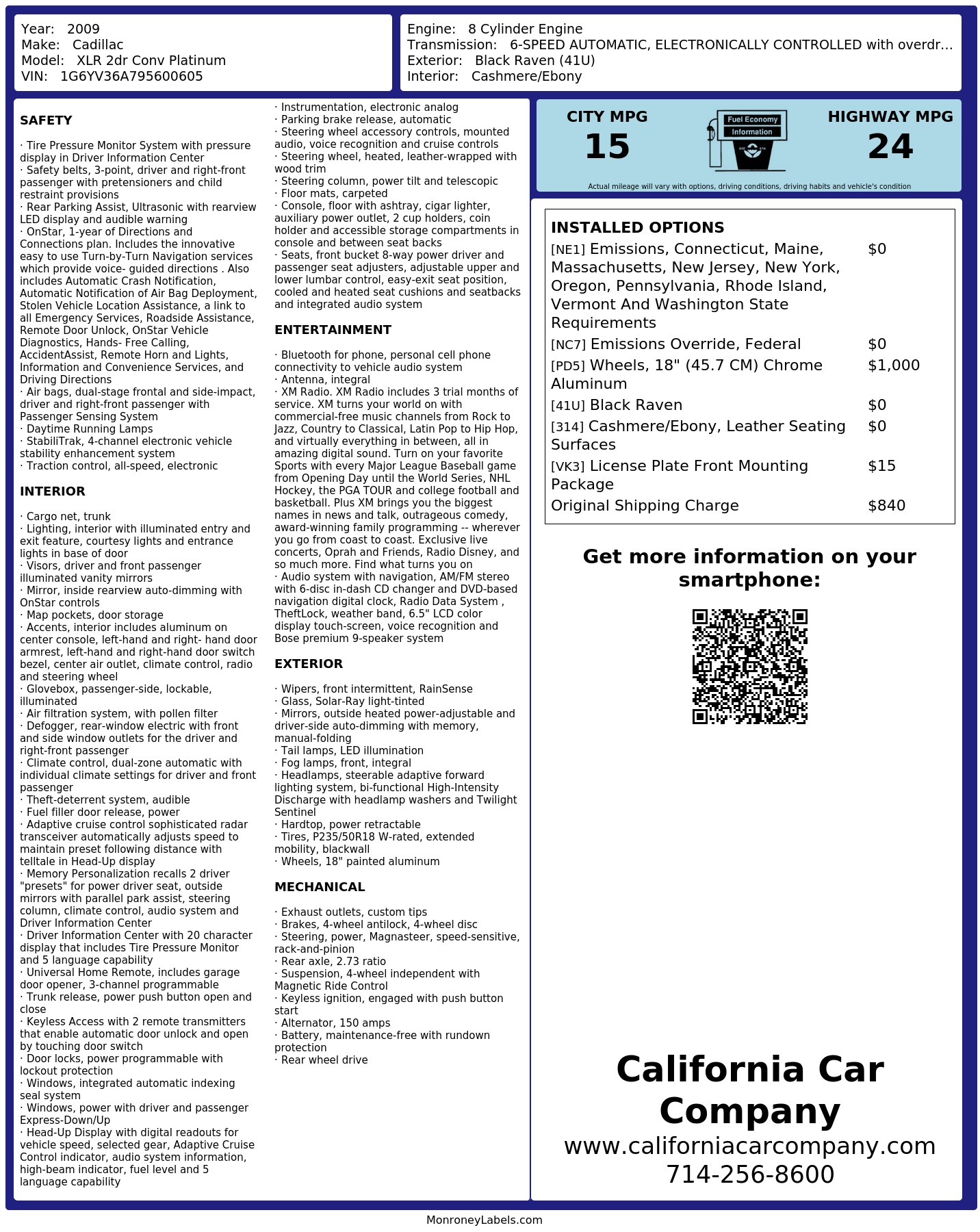 Year: 2009
Make: Cadillac
Model: XLR 2dr Conv Platinum
VIN: 1G6YV36A795600605

Engine: 8 Cylinder Engine
Transmission: 6-SPEED AUTOMATIC, ELECTRONICALLY CONTROLLED with overdr...
Exterior: Black Raven (41U)
Interior: Cashmere/Ebony

SAFETY

· Tire Pressure Monitor System with pressure display in Driver Information Center
· Safety belts, 3-point, driver and right-front passenger with pretensioners and child restraint provisions
· Rear Parking Assist, Ultrasonic with rearview LED display and audible warning
· OnStar, 1-year of Directions and Connections plan. Includes the innovative easy to use Turn-by-Turn Navigation services which provide voice- guided directions . Also includes Automatic Crash Notification, Automatic Notification of Air Bag Deployment, Stolen Vehicle Location Assistance, a link to all Emergency Services, Roadside Assistance, Remote Door Unlock, OnStar Vehicle Diagnostics, Hands- Free Calling, AccidentAssist, Remote Horn and Lights, Information and Convenience Services, and Driving Directions
· Air bags, dual-stage frontal and side-impact, driver and right-front passenger with Passenger Sensing System
· Daytime Running Lamps
· StabiliTrak, 4-channel electronic vehicle stability enhancement system
· Traction control, all-speed, electronic

INTERIOR

· Cargo net, trunk
· Lighting, interior with illuminated entry and exit feature, courtesy lights and entrance lights in base of door
· Visors, driver and front passenger illuminated vanity mirrors
· Mirror, inside rearview auto-dimming with OnStar controls
· Map pockets, door storage
· Accents, interior includes aluminum on center console, left-hand and right- hand door armrest, left-hand and right-hand door switch bezel, center air outlet, climate control, radio and steering wheel
· Glovebox, passenger-side, lockable, illuminated
· Air filtration system, with pollen filter
· Defogger, rear-window electric with front and side window outlets for the driver and right-front passenger
· Climate control, dual-zone automatic with individual climate settings for driver and front passenger
· Theft-deterrent system, audible
· Fuel filler door release, power
· Adaptive cruise control sophisticated radar transceiver automatically adjusts speed to maintain preset following distance with telltale in Head-Up display
· Memory Personalization recalls 2 driver "presets" for power driver seat, outside mirrors with parallel park assist, steering column, climate control, audio system and Driver Information Center
· Driver Information Center with 20 character display that includes Tire Pressure Monitor and 5 language capability
· Universal Home Remote, includes garage door opener, 3-channel programmable
· Trunk release, power push button open and close
· Keyless Access with 2 remote transmitters that enable automatic door unlock and open by touching door switch
· Door locks, power programmable with lockout protection
· Windows, integrated automatic indexing seal system
· Windows, power with driver and passenger Express-Down/Up
· Head-Up Display with digital readouts for vehicle speed, selected gear, Adaptive Cruise Control indicator, audio system information, high-beam indicator, fuel level and 5 language capability
· Instrumentation, electronic analog
· Parking brake release, automatic
· Steering wheel accessory controls, mounted audio, voice recognition and cruise controls
· Steering wheel, heated, leather-wrapped with wood trim
· Steering column, power tilt and telescopic
· Floor mats, carpeted
· Console, floor with ashtray, cigar lighter, auxiliary power outlet, 2 cup holders, coin holder and accessible storage compartments in console and between seat backs
· Seats, front bucket 8-way power driver and passenger seat adjusters, adjustable upper and lower lumbar control, easy-exit seat position, cooled and heated seat cushions and seatbacks and integrated audio system

ENTERTAINMENT

· Bluetooth for phone, personal cell phone connectivity to vehicle audio system
· Antenna, integral
· XM Radio. XM Radio includes 3 trial months of service. XM turns your world on with commercial-free music channels from Rock to Jazz, Country to Classical, Latin Pop to Hip Hop, and virtually everything in between, all in amazing digital sound. Turn on your favorite Sports with every Major League Baseball game from Opening Day until the World Series, NHL Hockey, the PGA TOUR and college football and basketball. Plus XM brings you the biggest names in news and talk, outrageous comedy, award-winning family programming -- wherever you go from coast to coast. Exclusive live concerts, Oprah and Friends, Radio Disney, and so much more. Find what turns you on
· Audio system with navigation, AM/FM stereo with 6-disc in-dash CD changer and DVD-based navigation digital clock, Radio Data System , TheftLock, weather band, 6.5" LCD color display touch-screen, voice recognition and Bose premium 9-speaker system

EXTERIOR

· Wipers, front intermittent, RainSense
· Glass, Solar-Ray light-tinted
· Mirrors, outside heated power-adjustable and driver-side auto-dimming with memory, manual-folding
· Tail lamps, LED illumination
· Fog lamps, front, integral
· Headlamps, steerable adaptive forward lighting system, bi-functional High-Intensity Discharge with headlamp washers and Twilight Sentinel
· Hardtop, power retractable
· Tires, P235/50R18 W-rated, extended mobility, blackwall
· Wheels, 18" painted aluminum

MECHANICAL

· Exhaust outlets, custom tips
· Brakes, 4-wheel antilock, 4-wheel disc
· Steering, power, Magnasteer, speed-sensitive, rack-and-pinion
· Rear axle, 2.73 ratio
· Suspension, 4-wheel independent with Magnetic Ride Control
· Keyless ignition, engaged with push button start
· Alternator, 150 amps
· Battery, maintenance-free with rundown protection
· Rear wheel drive

CITY MPG
15

Fuel Economy
Information

HIGHWAY MPG
24

Actual mileage will vary with options, driving conditions, driving habits and vehicle's condition

INSTALLED OPTIONS

| | |
|---|---|
| [NE1] Emissions, Connecticut, Maine, Massachusetts, New Jersey, New York, Oregon, Pennsylvania, Rhode Island, Vermont And Washington State Requirements | $0 |
| [NC7] Emissions Override, Federal | $0 |
| [PD5] Wheels, 18" (45.7 CM) Chrome Aluminum | $1,000 |
| [41U] Black Raven | $0 |
| [314] Cashmere/Ebony, Leather Seating Surfaces | $0 |
| [VK3] License Plate Front Mounting Package | $15 |
| Original Shipping Charge | $840 |

Get more information on your smartphone:

California Car Company
www.californiacarcompany.com
714-256-8600

MonroneyLabels.com